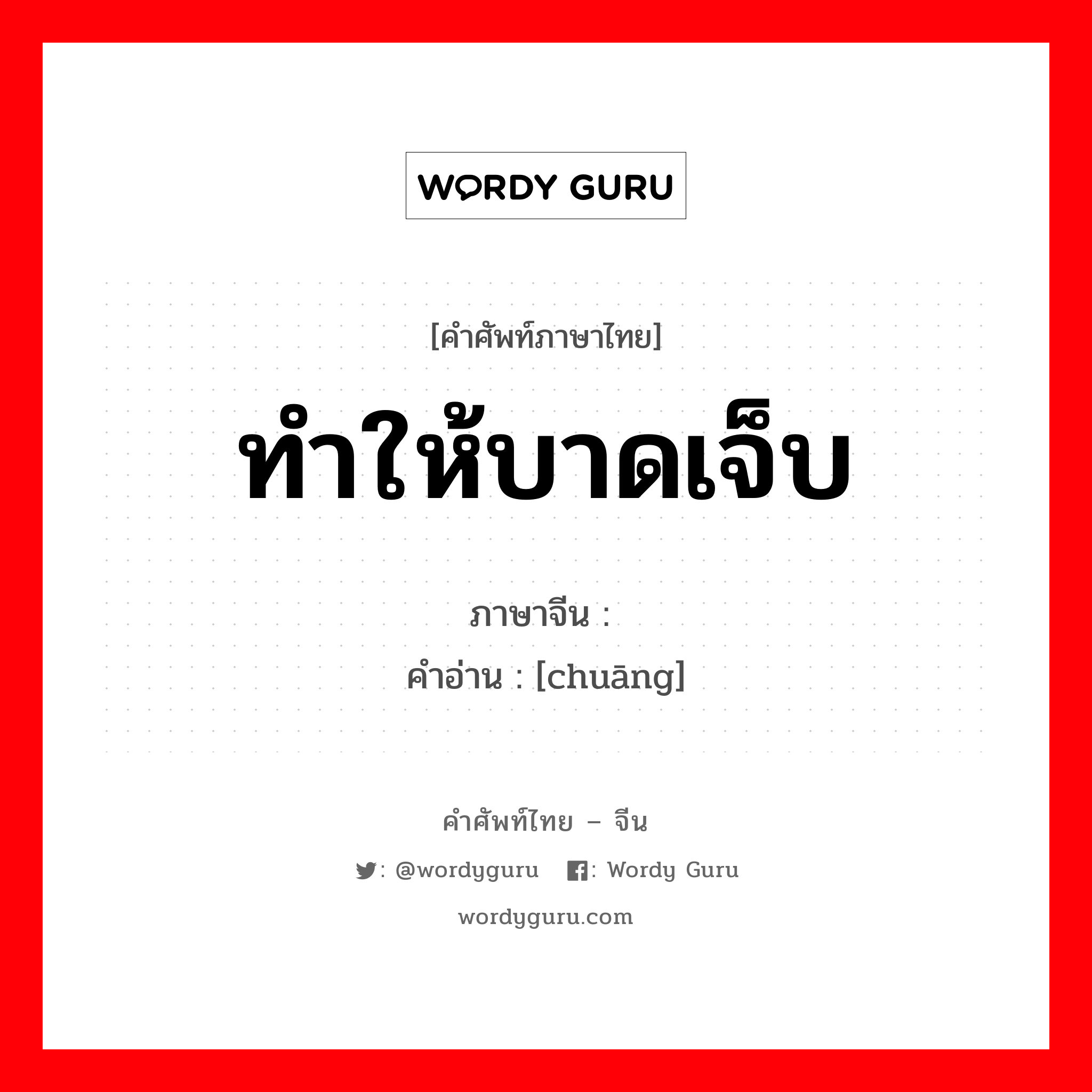 WORDY GURU

[คำศัพท์ภาษาไทย]

ทำให้บาดเจ็บ

ภาษาจีน :
คำอ่าน : [chuāng]

คำศัพท์ไทย – จีน

: @wordyguru : Wordy Guru

wordyguru.com